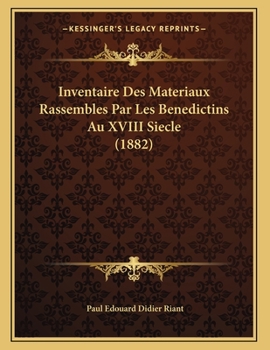 —KESSINGER'S LEGACY REPRINTS—

Inventaire Des Materiaux Rassembles Par Les Benedictins Au XVIII Siecle (1882)

Paul Edouard Didier Riant